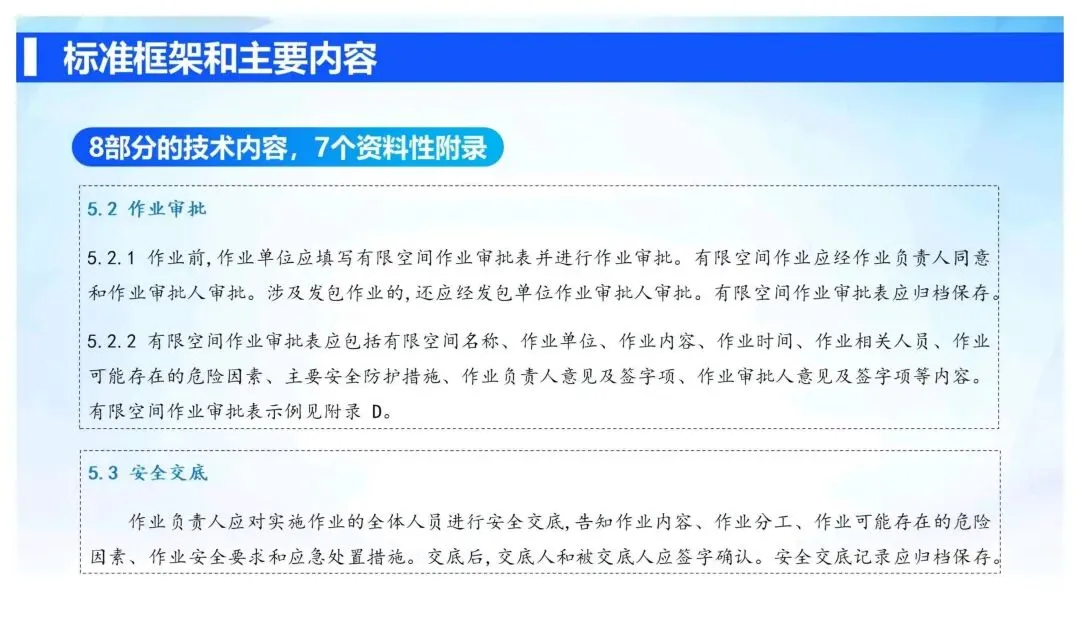 标准框架和主要内容

8部分的技术内容，7个资料性附录

5.2 作业审批

5.2.1 作业前,作业单位应填写有限空间作业审批表并进行作业审批。有限空间作业应经作业负责人同意和作业审批人审批。涉及发包作业的,还应经发包单位作业审批人审批。有限空间作业审批表应归档保存。

5.2.2 有限空间作业审批表应包括有限空间名称、作业单位、作业内容、作业时间、作业相关人员、作业可能存在的危险因素、主要安全防护措施、作业负责人意见及签字项、作业审批人意见及签字项等内容。有限空间作业审批表示例见附录D。

5.3 安全交底

作业负责人应对实施作业的全体人员进行安全交底,告知作业内容、作业分工、作业可能存在的危险因素、作业安全要求和应急处置措施。交底后,交底人和被交底人应签字确认。安全交底记录应归档保存。